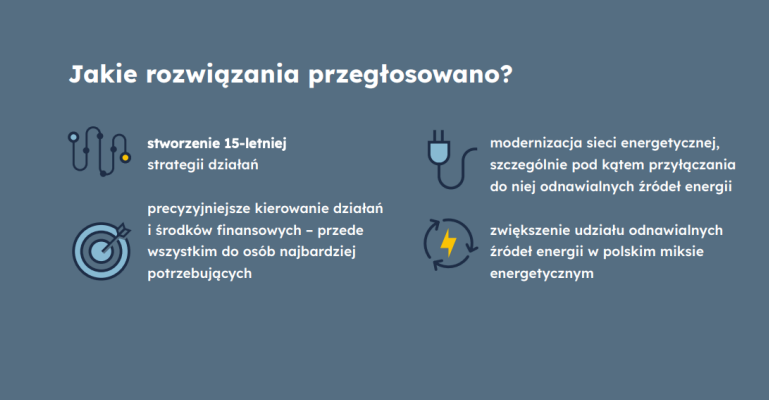 Jakie rozwiązania przegłosowano?

stworzenie 15-letniej strategii działań

precyzyjniejsze kierowanie działań i środków finansowych – przede wszystkim do osób najbardziej potrzebujących

modernizacja sieci energetycznej, szczególnie pod kątem przyłączania do niej odnawialnych źródeł energii

zwiększenie udziału odnawialnych źródeł energii w polskim miksie energetycznym